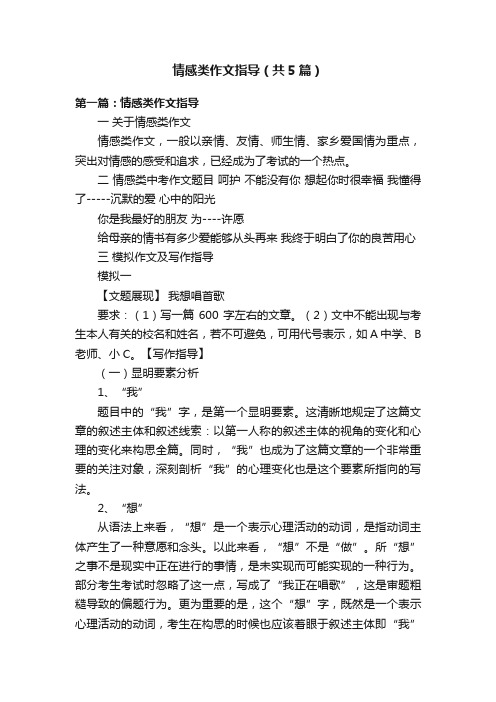 情感类作文指导（共5篇）

第一篇：情感类作文指导

一 关于情感类作文

情感类作文，一般以亲情、友情、师生情、家乡爱国情为重点，突出对情感的感受和追求，已经成为了考试的一个热点。

二 情感类中考作文题目 呵护 不能没有你 想起你时很幸福 我懂得了-----沉默的爱 心中的阳光

你是我最好的朋友 为----许愿

给母亲的情书有多少爱能够从头再来 我终于明白了你的良苦用心

三 模拟作文及写作指导

模拟一

【文题展现】 我想唱首歌

要求：（1）写一篇 600 字左右的文章。（2）文中不能出现与考生本人有关的校名和姓名，若不可避免，可用代号表示，如 A 中学、B 老师、小 C。【写作指导】

（一）显明要素分析

1、 “我”

题目中的“我”字，是第一个显明要素。这清晰地规定了这篇文章的叙述主体和叙述线索：以第一人称的叙述主体的视角的变化和心理的变化来构思全篇。同时，“我”也成为了这篇文章的一个非常重要的关注对象，深刻剖析“我”的心理变化也是这个要素所指向的写法。

2、 “想”

从语法上来看，“想”是一个表示心理活动的动词，是指动词主体产生了一种意愿和念头。以此来看，“想”不是“做”。所“想”之事不是现实中正在进行的事情，是未实现而可能实现的一种行为。部分考生考试时忽略了这一点，写成了“我正在唱歌”，这是审题粗糙导致的偏题行为。更为重要的是，这个“想”字，既然是一个表示心理活动的动词，考生在构思的时候也应该着眼于叙述主体即“我”